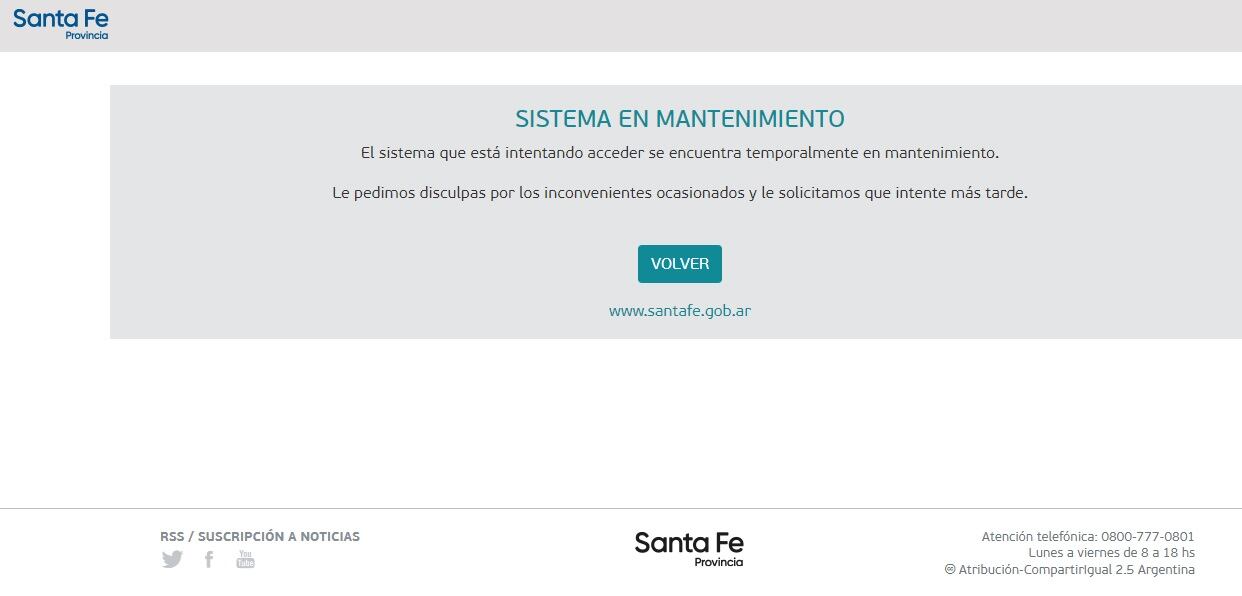 Santa Fe
Provincia

SISTEMA EN MANTENIMIENTO

El sistema que está intentando acceder se encuentra temporalmente en mantenimiento.

Le pedimos disculpas por los inconvenientes ocasionados y le solicitamos que intente más tarde.

VOLVER

www.santafe.gob.ar

RSS / SUSCRIPCIÓN A NOTICIAS

You Tube

Santa Fe
Provincia

Atención telefónica: 0800-777-0801
Lunes a viernes de 8 a 18 hs
Atribución-CompartirIgual 2.5 Argentina